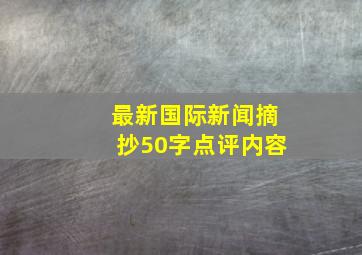 最新国际新闻摘抄50字点评内容